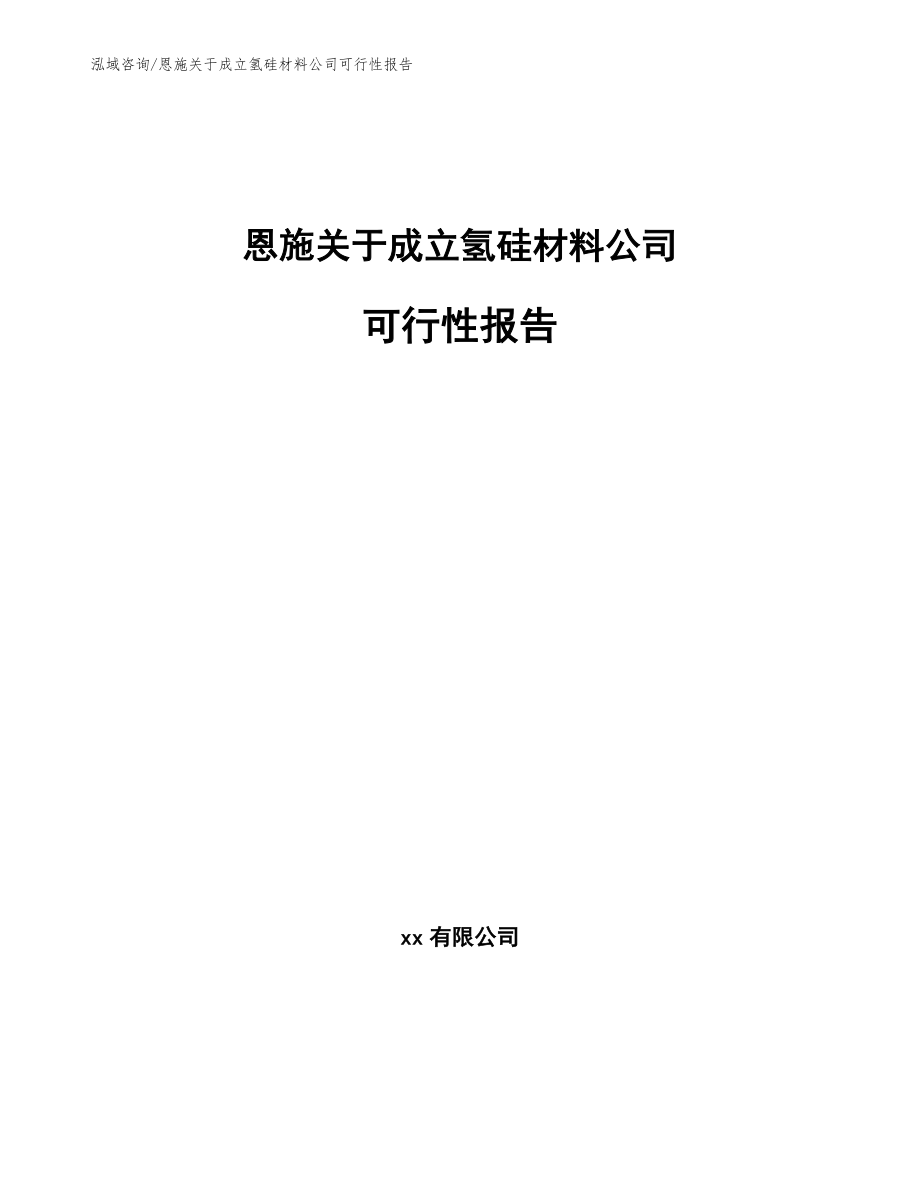 泓域咨询/恩施关于成立氢硅材料公司可行性报告

恩施关于成立氢硅材料公司

可行性报告

xx 有限公司